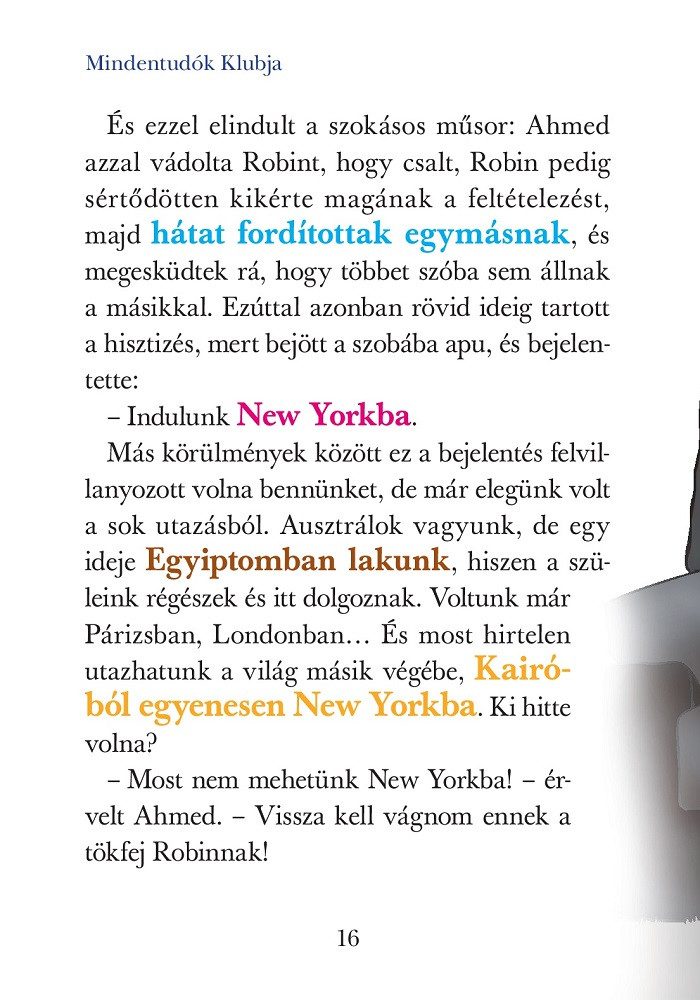 Mindentudók Klubja

És ezzel elindult a szokásos műsor: Ahmed azzal vádolta Robint, hogy csalt, Robin pedig sértődötten kikérte magának a feltételezést, majd hátat fordítottak egymásnak, és megesküdtek rá, hogy többet szóba sem állnak a másikkal. Ezúttal azonban rövid ideig tartott a hisztizés, mert bejött a szobába apu, és bejelentette:

– Indulunk New Yorkba.

Más körülmények között ez a bejelentés felvillanyozott volna bennünket, de már elegünk volt a sok utazásból. Ausztrálok vagyunk, de egy ideje Egyiptomban lakunk, hiszen a szüleink régészek és itt dolgoznak. Voltunk már Párizsban, Londonban… És most hirtelen utazhatunk a világ másik végébe, Kairóból egyenesen New Yorkba. Ki hitte volna?

– Most nem mehetünk New Yorkba! – érvelt Ahmed. – Vissza kell vágnom ennek a tökfej Robinnak!

16